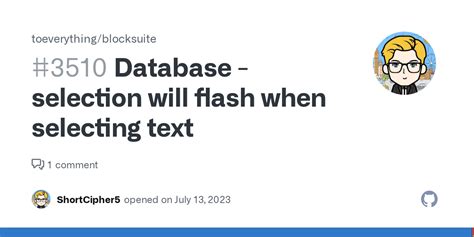 toeverything/blocksuite

#3510 Database - selection will flash when selecting text

1 comment

ShortCipher5 opened on July 13, 2023